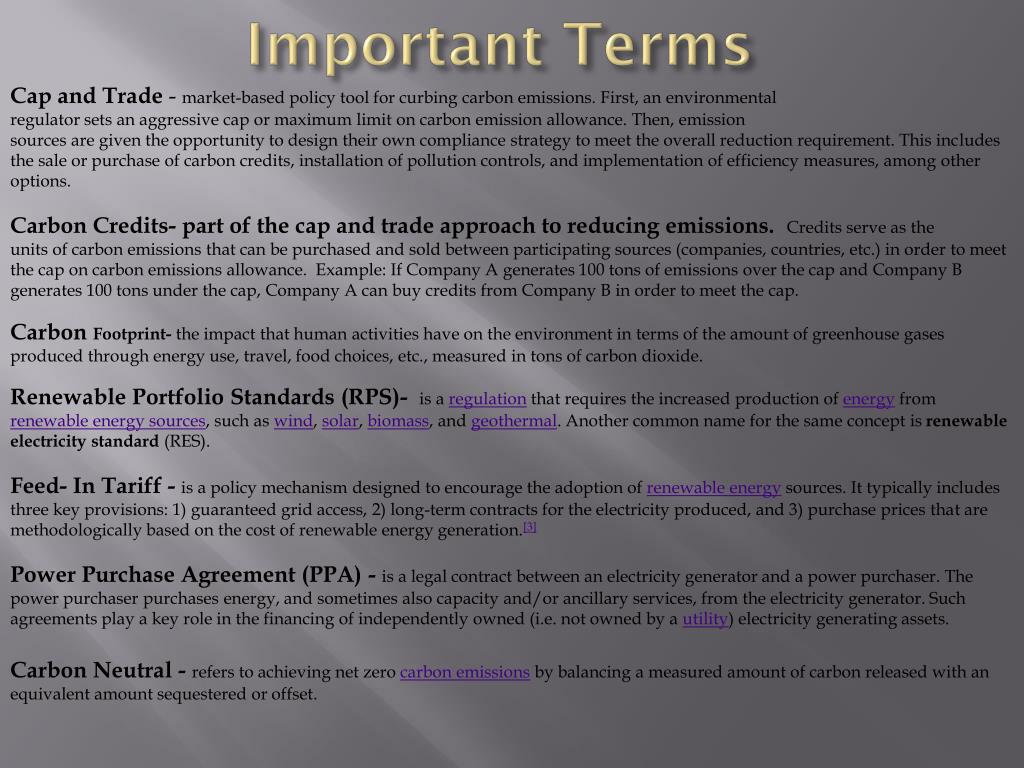 Important Terms

Cap and Trade - market-based policy tool for curbing carbon emissions. First, an environmental regulator sets an aggressive cap or maximum limit on carbon emission allowance. Then, emission sources are given the opportunity to design their own compliance strategy to meet the overall reduction requirement. This includes the sale or purchase of carbon credits, installation of pollution controls, and implementation of efficiency measures, among other options.

Carbon Credits- part of the cap and trade approach to reducing emissions. Credits serve as the units of carbon emissions that can be purchased and sold between participating sources (companies, countries, etc.) in order to meet the cap on carbon emissions allowance. Example: If Company A generates 100 tons of emissions over the cap and Company B generates 100 tons under the cap, Company A can buy credits from Company B in order to meet the cap.

Carbon Footprint- the impact that human activities have on the environment in terms of the amount of greenhouse gases produced through energy use, travel, food choices, etc., measured in tons of carbon dioxide.

Renewable Portfolio Standards (RPS)- is a regulation that requires the increased production of energy from renewable energy sources, such as wind, solar, biomass, and geothermal. Another common name for the same concept is renewable electricity standard (RES).

Feed- In Tariff - is a policy mechanism designed to encourage the adoption of renewable energy sources. It typically includes three key provisions: 1) guaranteed grid access, 2) long-term contracts for the electricity produced, and 3) purchase prices that are methodologically based on the cost of renewable energy generation.[3]

Power Purchase Agreement (PPA) - is a legal contract between an electricity generator and a power purchaser. The power purchaser purchases energy, and sometimes also capacity and/or ancillary services, from the electricity generator. Such agreements play a key role in the financing of independently owned (i.e. not owned by a utility) electricity generating assets.

Carbon Neutral - refers to achieving net zero carbon emissions by balancing a measured amount of carbon released with an equivalent amount sequestered or offset.